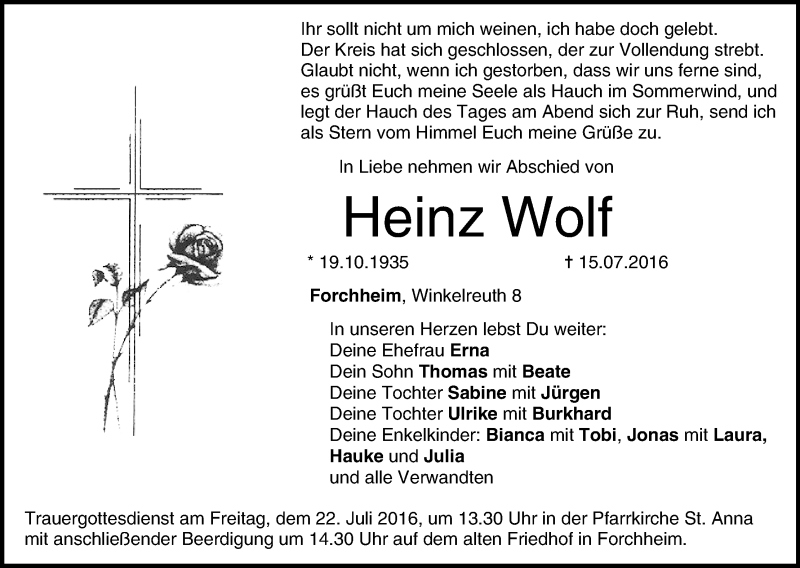 Ihr sollt nicht um mich weinen, ich habe doch gelebt. Der Kreis hat sich geschlossen, der zur Vollendung strebt. Glaubt nicht, wenn ich gestorben, dass wir uns ferne sind, es grüßt Euch meine Seele als Hauch im Sommerwind, und legt der Hauch des Tages am Abend sich zur Ruh, send ich als Stern vom Himmel Euch meine Grüße zu.

In Liebe nehmen wir Abschied von

Heinz Wolf

* 19.10.1935 † 15.07.2016

Forchheim, Winkelreuth 8

In unseren Herzen lebst Du weiter:
Deine Ehefrau Erna
Dein Sohn Thomas mit Beate
Deine Tochter Sabine mit Jürgen
Deine Tochter Ulrike mit Burkhard
Deine Enkelkinder: Bianca mit Tobi, Jonas mit Laura, Hauke und Julia
und alle Verwandten

Trauergottesdienst am Freitag, dem 22. Juli 2016, um 13.30 Uhr in der Pfarrkirche St. Anna mit anschließender Beerdigung um 14.30 Uhr auf dem alten Friedhof in Forchheim.